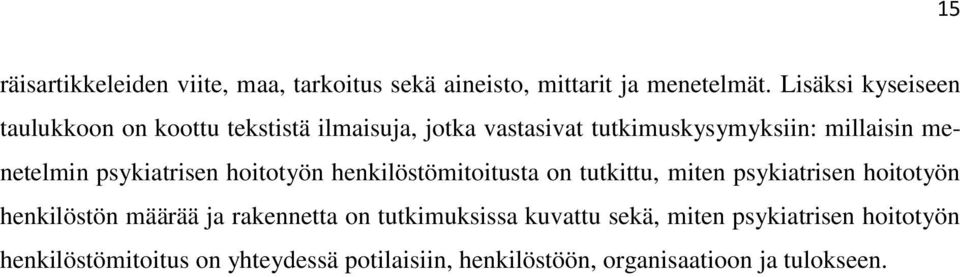 15

räisartikkeleiden viite, maa, tarkoitus sekä aineisto, mittarit ja menetelmät. Lisäksi kyseiseen taulukkoon on koottu tekstistä ilmaisuja, jotka vastasivat tutkimuskysymyksiin: millaisin menetelmin psykiatrisen hoitotyön henkilöstömitoitusta on tutkittu, miten psykiatrisen hoitotyön henkilöstön määrää ja rakennetta on tutkimuksissa kuvattu sekä, miten psykiatrisen hoitotyön henkilöstömitoitus on yhteydessä potilaisiin, henkilöstöön, organisaatioon ja tulokseen.